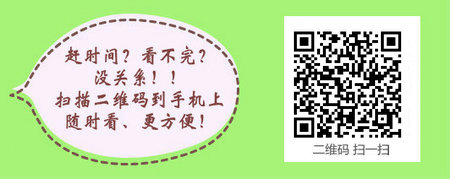 赶时间？看不完？
没关系！！
扫描二维码到手机上
随时看、更方便！

二维码 扫一扫